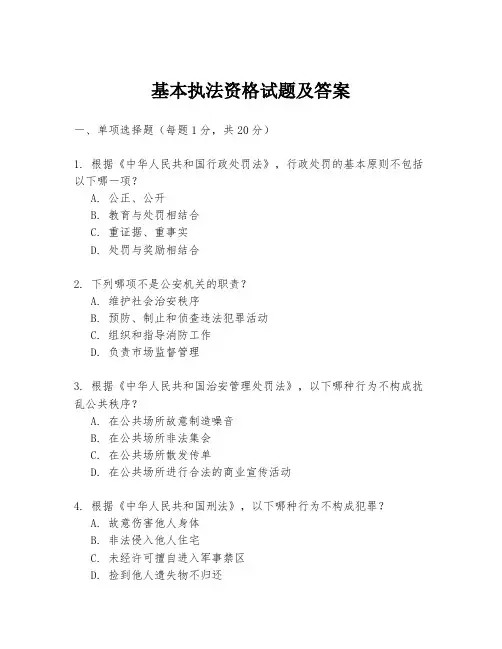 基本执法资格试题及答案

一、单项选择题（每题1分，共20分）

1. 根据《中华人民共和国行政处罚法》，行政处罚的基本原则不包括以下哪一项？
A. 公正、公开
B. 教育与处罚相结合
C. 重证据、重事实
D. 处罚与奖励相结合

2. 下列哪项不是公安机关的职责？
A. 维护社会治安秩序
B. 预防、制止和侦查违法犯罪活动
C. 组织和指导消防工作
D. 负责市场监督管理

3. 根据《中华人民共和国治安管理处罚法》，以下哪种行为不构成扰乱公共秩序？
A. 在公共场所故意制造噪音
B. 在公共场所非法集会
C. 在公共场所散发传单
D. 在公共场所进行合法的商业宣传活动

4. 根据《中华人民共和国刑法》，以下哪种行为不构成犯罪？
A. 故意伤害他人身体
B. 非法侵入他人住宅
C. 未经许可擅自进入军事禁区
D. 捡到他人遗失物不归还